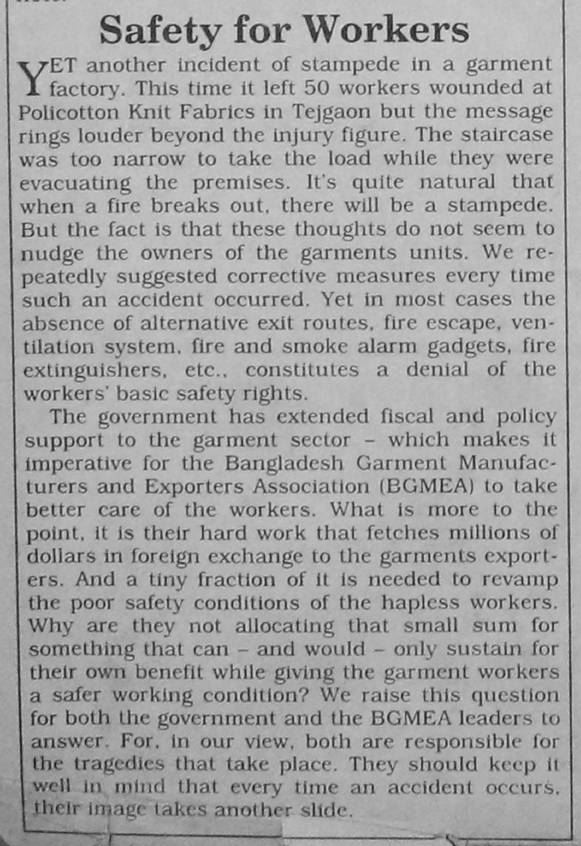 Safety for Workers

YET another incident of stampede in a garment factory. This time it left 50 workers wounded at Policotton Knit Fabrics in Tejgaon but the message rings louder beyond the injury figure. The staircase was too narrow to take the load while they were evacuating the premises. It's quite natural that when a fire breaks out, there will be a stampede. But the fact is that these thoughts do not seem to nudge the owners of the garments units. We repeatedly suggested corrective measures every time such an accident occurred. Yet in most cases the absence of alternative exit routes, fire escape, ventilation system, fire and smoke alarm gadgets, fire extinguishers, etc., constitutes a denial of the workers' basic safety rights.

The government has extended fiscal and policy support to the garment sector – which makes it imperative for the Bangladesh Garment Manufacturers and Exporters Association (BGMEA) to take better care of the workers. What is more to the point, it is their hard work that fetches millions of dollars in foreign exchange to the garments exporters. And a tiny fraction of it is needed to revamp the poor safety conditions of the hapless workers. Why are they not allocating that small sum for something that can – and would – only sustain for their own benefit while giving the garment workers a safer working condition? We raise this question for both the government and the BGMEA leaders to answer. For, in our view, both are responsible for the tragedies that take place. They should keep it well in mind that every time an accident occurs, their image takes another slide.